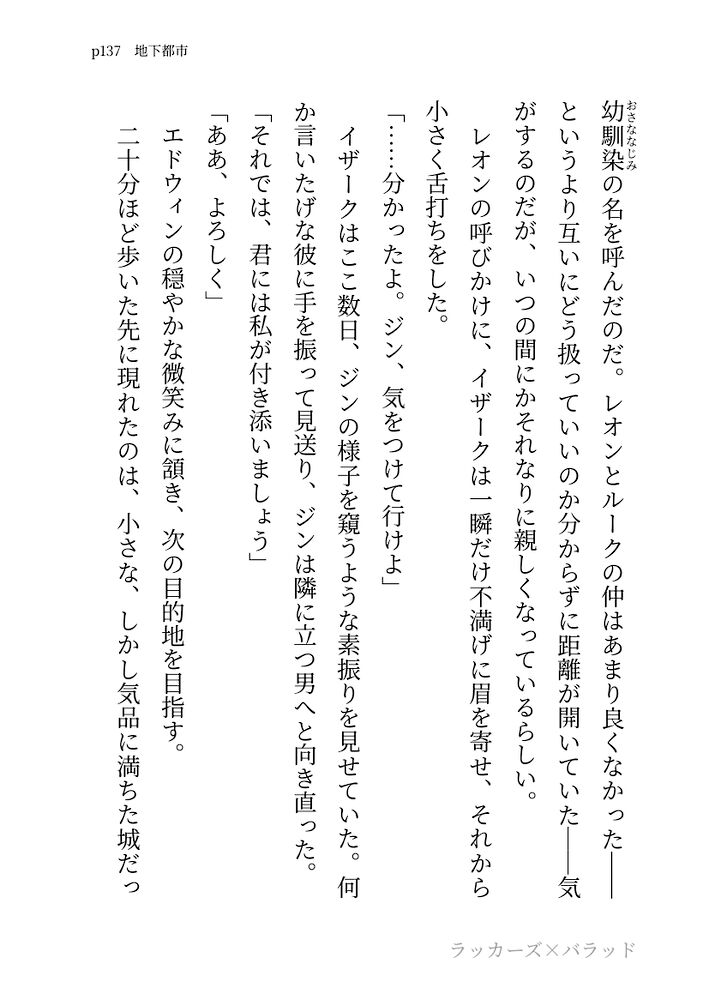 p137　地下都市

幼馴染（おさななじみ）の名を呼んだのだ。レオンとルークの仲はあまり良くなかった——というより互いにどう扱っていいのか分からずに距離が開いていた——気がするのだが、いつの間にかそれなりに親しくなっているらしい。

レオンの呼びかけに、イザークは一瞬だけ不満げに眉を寄せ、それから小さく舌打ちをした。

「……分かったよ。ジン、気をつけて行けよ」

イザークはここ数日、ジンの様子を窺うような素振りを見せていた。何か言いたげな彼に手を振って見送り、ジンは隣に立つ男へと向き直った。

「それでは、君には私が付き添いましょう」

「ああ、よろしく」

エドウィンの穏やかな微笑みに頷き、次の目的地を目指す。

二十分ほど歩いた先に現れたのは、小さな、しかし気品に満ちた城だっ

ラッカーズ×バラッド